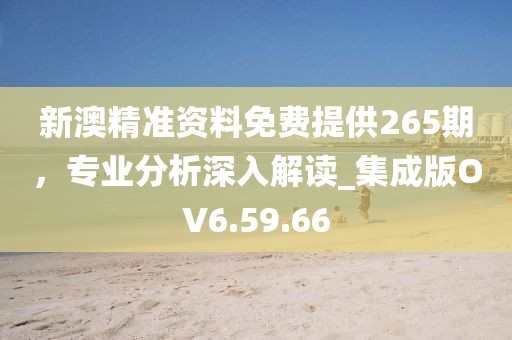 新澳精准资料免费提供265期，专业分析深入解读_集成版OV6.59.66